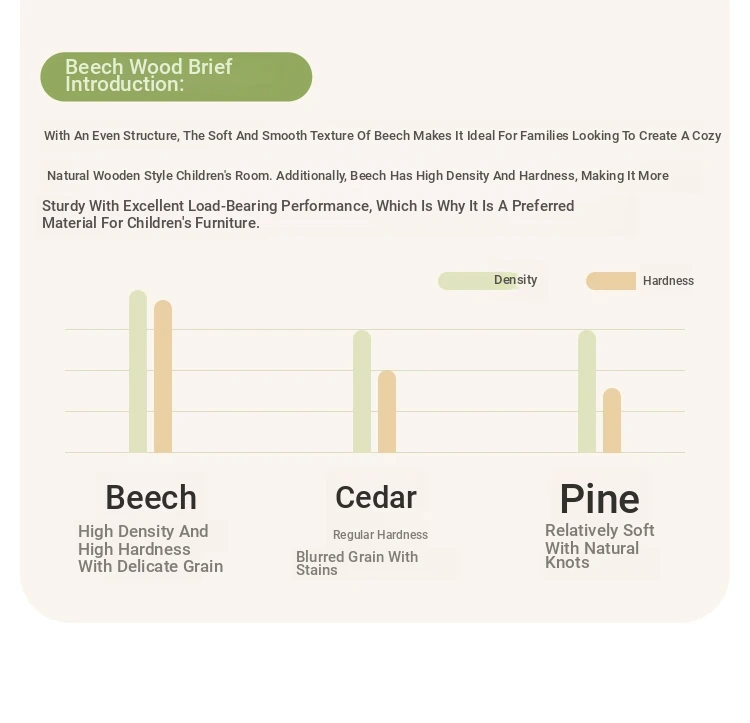 Beech Wood Brief Introduction:

With An Even Structure, The Soft And Smooth Texture Of Beech Makes It Ideal For Families Looking To Create A Cozy

Natural Wooden Style Children's Room. Additionally, Beech Has High Density And Hardness, Making It More

Sturdy With Excellent Load-Bearing Performance, Which Is Why It Is A Preferred Material For Children's Furniture.

Density Hardness

Beech
High Density And High Hardness With Delicate Grain

Cedar
Regular Hardness
Blurred Grain With Stains

Pine
Relatively Soft With Natural Knots